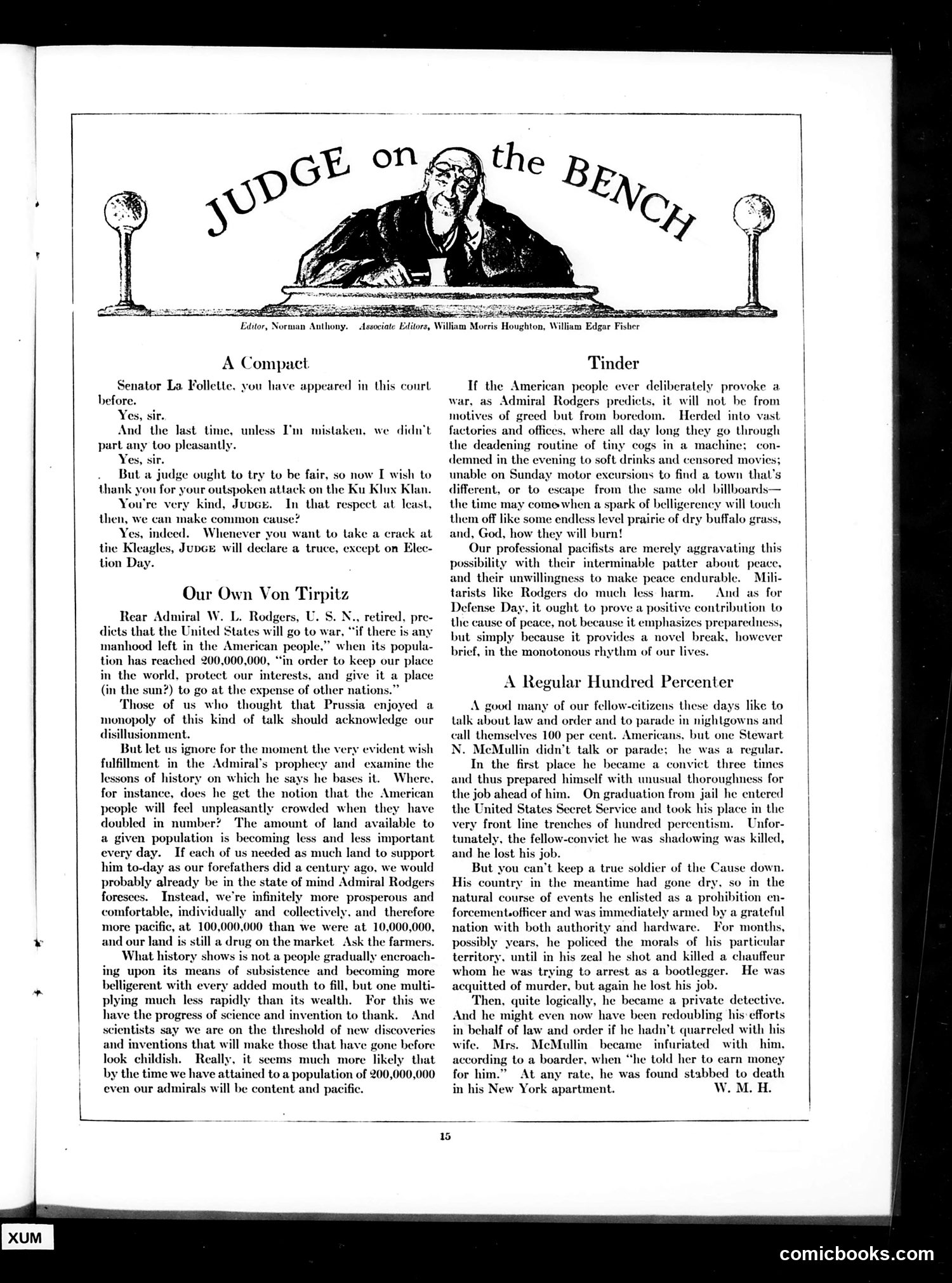 JUDGE on the BENCH

Editor, Norman Anthony. Associate Editors, William Morris Houghton, William Edgar Fisher

A Compact

Senator La Follette, you have appeared in this court before.

Yes, sir.

And the last time, unless I'm mistaken, we didn't part any too pleasantly.

Yes, sir.

But a judge ought to try to be fair, so now I wish to thank you for your outspoken attack on the Ku Klux Klan.

You're very kind, JUDGE. In that respect at least, then, we can make common cause?

Yes, indeed. Whenever you want to take a crack at the Kleagles, JUDGE will declare a truce, except on Election Day.

Our Own Von Tirpitz

Rear Admiral W. L. Rodgers, U. S. N., retired, predicts that the United States will go to war, "if there is any manhood left in the American people," when its population has reached 200,000,000, "in order to keep our place in the world, protect our interests, and give it a place (in the sun?) to go at the expense of other nations."

Those of us who thought that Prussia enjoyed a monopoly of this kind of talk should acknowledge our disillusionment.

But let us ignore for the moment the very evident wish fulfillment in the Admiral's prophecy and examine the lessons of history on which he says he bases it. Where, for instance, does he get the notion that the American people will feel unpleasantly crowded when they have doubled in number? The amount of land available to a given population is becoming less and less important every day. If each of us needed as much land to support him to-day as our forefathers did a century ago, we would probably already be in the state of mind Admiral Rodgers foresees. Instead, we're infinitely more prosperous and comfortable, individually and collectively, and therefore more pacific, at 100,000,000 than we were at 10,000,000, and our land is still a drug on the market Ask the farmers.

What history shows is not a people gradually encroaching upon its means of subsistence and becoming more belligerent with every added mouth to fill, but one multiplying much less rapidly than its wealth. For this we have the progress of science and invention to thank. And scientists say we are on the threshold of new discoveries and inventions that will make those that have gone before look childish. Really, it seems much more likely that by the time we have attained to a population of 200,000,000 even our admirals will be content and pacific.

Tinder

If the American people ever deliberately provoke a war, as Admiral Rodgers predicts, it will not be from motives of greed but from boredom. Herded into vast factories and offices, where all day long they go through the deadening routine of tiny cogs in a machine; condemned in the evening to soft drinks and censored movies; unable on Sunday motor excursions to find a town that's different, or to escape from the same old billboards—the time may come when a spark of belligerency will touch them off like some endless level prairie of dry buffalo grass, and, God, how they will burn!

Our professional pacifists are merely aggravating this possibility with their interminable patter about peace, and their unwillingness to make peace endurable. Militarists like Rodgers do much less harm. And as for Defense Day, it ought to prove a positive contribution to the cause of peace, not because it emphasizes preparedness, but simply because it provides a novel break, however brief, in the monotonous rhythm of our lives.

A Regular Hundred Percenter

A good many of our fellow-citizens these days like to talk about law and order and to parade in nightgowns and call themselves 100 per cent. Americans, but one Stewart N. McMullin didn't talk or parade; he was a regular.

In the first place he became a convict three times and thus prepared himself with unusual thoroughness for the job ahead of him. On graduation from jail he entered the United States Secret Service and took his place in the very front line trenches of hundred percentism. Unfortunately, the fellow-convict he was shadowing was killed, and he lost his job.

But you can't keep a true soldier of the Cause down. His country in the meantime had gone dry, so in the natural course of events he enlisted as a prohibition enforcement officer and was immediately armed by a grateful nation with both authority and hardware. For months, possibly years, he policed the morals of his particular territory, until in his zeal he shot and killed a chauffeur whom he was trying to arrest as a bootlegger. He was acquitted of murder, but again he lost his job.

Then, quite logically, he became a private detective. And he might even now have been redoubling his efforts in behalf of law and order if he hadn't quarreled with his wife. Mrs. McMullin became infuriated with him, according to a boarder, when "he told her to earn money for him." At any rate, he was found stabbed to death in his New York apartment. W. M. H.

15

XUM

comicbooks.com